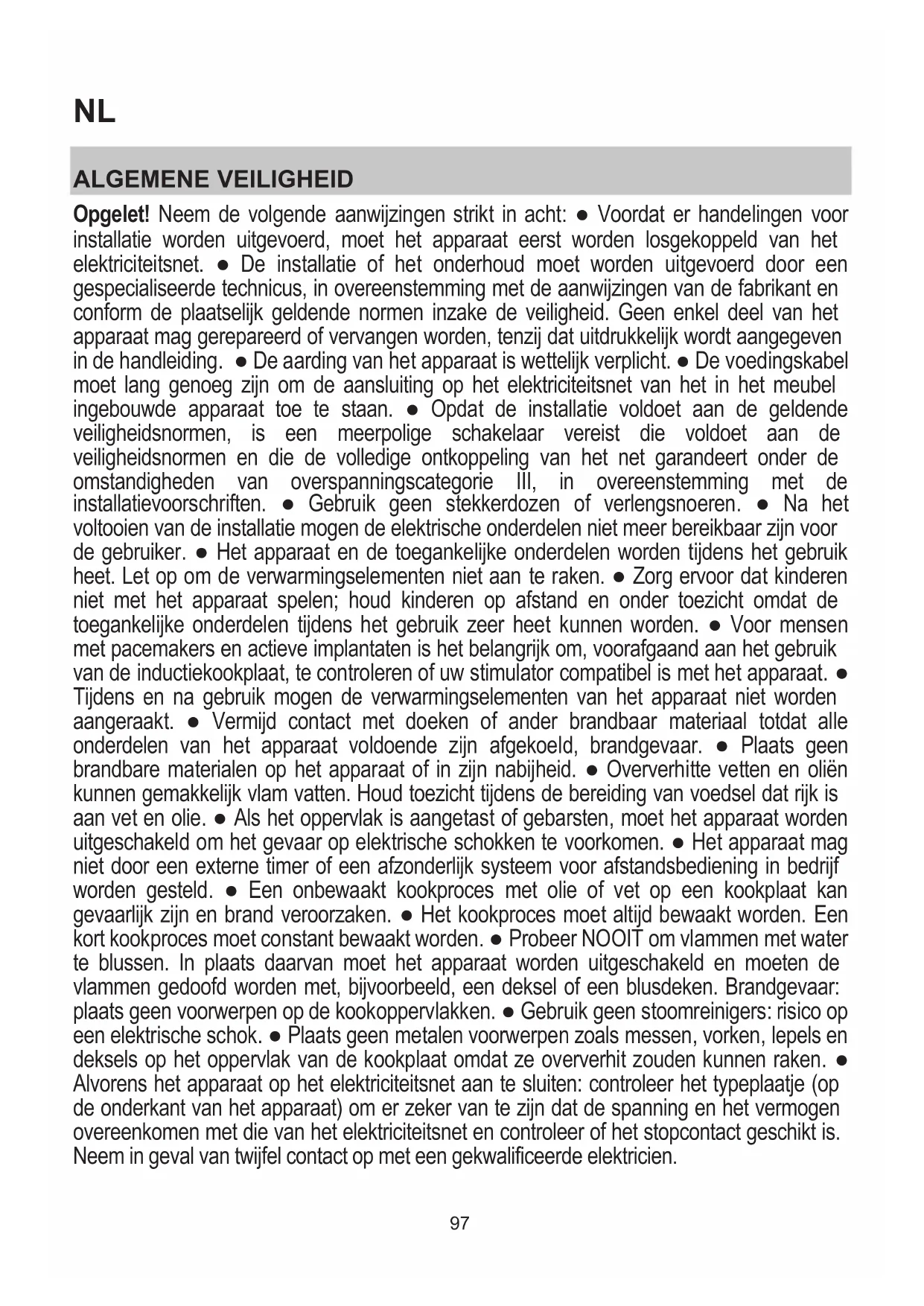 NL

ALGEMENE VEILIGHEID

Opgelet! Neem de volgende aanwijzingen strikt in acht: ● Voordat er handelingen voor installatie worden uitgevoerd, moet het apparaat eerst worden losgekoppeld van het elektriciteitsnet. ● De installatie of het onderhoud moet worden uitgevoerd door een gespecialiseerde technicus, in overeenstemming met de aanwijzingen van de fabrikant en conform de plaatselijk geldende normen inzake de veiligheid. Geen enkel deel van het apparaat mag gerepareerd of vervangen worden, tenzij dat uitdrukkelijk wordt aangegeven in de handleiding. ● De aarding van het apparaat is wettelijk verplicht. ● De voedingskabel moet lang genoeg zijn om de aansluiting op het elektriciteitsnet van het in het meubel ingebouwde apparaat toe te staan. ● Opdat de installatie voldoet aan de geldende veiligheidsnormen, is een meerpolige schakelaar vereist die voldoet aan de veiligheidsnormen en die de volledige ontkoppeling van het net garandeert onder de omstandigheden van overspanningscategorie III, in overeenstemming met de installatievoorschriften. ● Gebruik geen stekkerdozen of verlengsnoeren. ● Na het voltooien van de installatie mogen de elektrische onderdelen niet meer bereikbaar zijn voor de gebruiker. ● Het apparaat en de toegankelijke onderdelen worden tijdens het gebruik heet. Let op om de verwarmingselementen niet aan te raken. ● Zorg ervoor dat kinderen niet met het apparaat spelen; houd kinderen op afstand en onder toezicht omdat de toegankelijke onderdelen tijdens het gebruik zeer heet kunnen worden. ● Voor mensen met pacemakers en actieve implantaten is het belangrijk om, voorafgaand aan het gebruik van de inductiekookplaat, te controleren of uw stimulator compatibel is met het apparaat. ● Tijdens en na gebruik mogen de verwarmingselementen van het apparaat niet worden aangeraakt. ● Vermijd contact met doeken of ander brandbaar materiaal totdat alle onderdelen van het apparaat voldoende zijn afgekoeld, brandgevaar. ● Plaats geen brandbare materialen op het apparaat of in zijn nabijheid. ● Oververhitte vetten en oliën kunnen gemakkelijk vlam vatten. Houd toezicht tijdens de bereiding van voedsel dat rijk is aan vet en olie. ● Als het oppervlak is aangetast of gebarsten, moet het apparaat worden uitgeschakeld om het gevaar op elektrische schokken te voorkomen. ● Het apparaat mag niet door een externe timer of een afzonderlijk systeem voor afstandsbediening in bedrijf worden gesteld. ● Een onbewaakt kookproces met olie of vet op een kookplaat kan gevaarlijk zijn en brand veroorzaken. ● Het kookproces moet altijd bewaakt worden. Een kort kookproces moet constant bewaakt worden. ● Probeer NOOIT om vlammen met water te blussen. In plaats daarvan moet het apparaat worden uitgeschakeld en moeten de vlammen gedoofd worden met, bijvoorbeeld, een deksel of een blusdeken. Brandgevaar: plaats geen voorwerpen op de kookoppervlakken. ● Gebruik geen stoomreinigers: risico op een elektrische schok. ● Plaats geen metalen voorwerpen zoals messen, vorken, lepels en deksels op het oppervlak van de kookplaat omdat ze oververhit zouden kunnen raken. ● Alvorens het apparaat op het elektriciteitsnet aan te sluiten: controleer het typeplaatje (op de onderkant van het apparaat) om er zeker van te zijn dat de spanning en het vermogen overeenkomen met die van het elektriciteitsnet en controleer of het stopcontact geschikt is. Neem in geval van twijfel contact op met een gekwalificeerde elektricien.

97